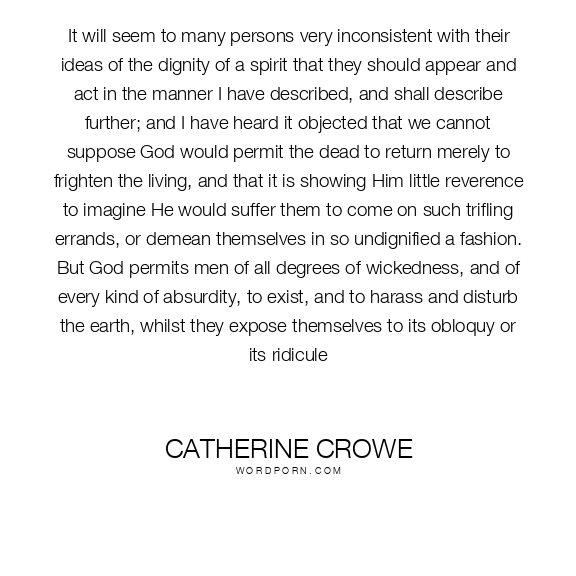 It will seem to many persons very inconsistent with their ideas of the dignity of a spirit that they should appear and act in the manner I have described, and shall describe further; and I have heard it objected that we cannot suppose God would permit the dead to return merely to frighten the living, and that it is showing Him little reverence to imagine He would suffer them to come on such trifling errands, or demean themselves in so undignified a fashion. But God permits men of all degrees of wickedness, and of every kind of absurdity, to exist, and to harass and disturb the earth, whilst they expose themselves to its obloquy or its ridicule

CATHERINE CROWE
WORDPORN.COM